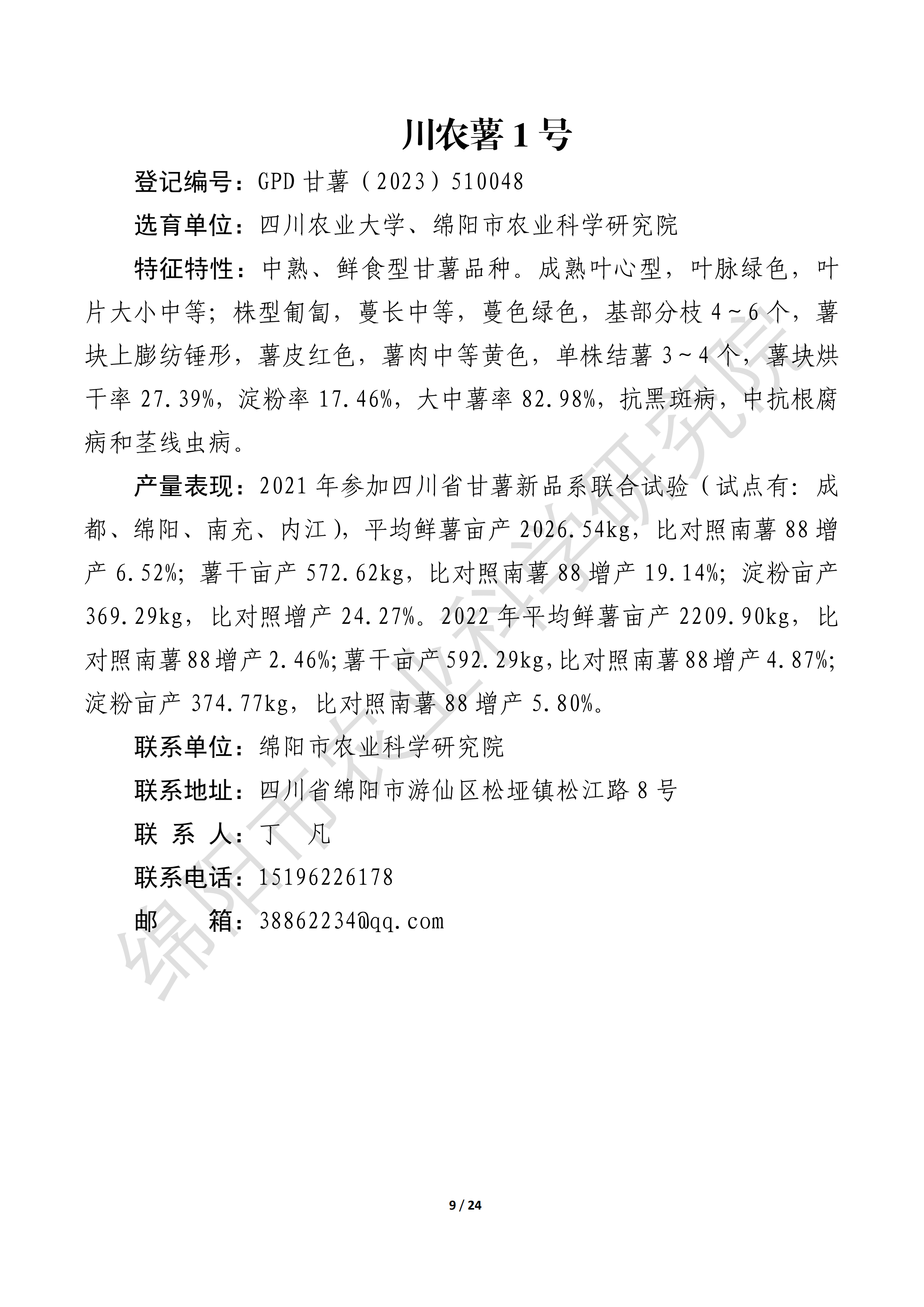 川农薯 1 号

登记编号：GPD 甘薯（2023）510048

选育单位：四川农业大学、绵阳市农业科学研究院

特征特性：中熟、鲜食型甘薯品种。成熟叶心型，叶脉绿色，叶片大小中等；株型匍匐，蔓长中等，蔓色绿色，基部分枝 4～6 个，薯块上膨纺锤形，薯皮红色，薯肉中等黄色，单株结薯 3～4 个，薯块烘干率 27.39%，淀粉率 17.46%，大中薯率 82.98%，抗黑斑病，中抗根腐病和茎线虫病。

产量表现：2021 年参加四川省甘薯新品系联合试验（试点有：成都、绵阳、南充、内江），平均鲜薯亩产 2026.54kg，比对照南薯 88 增产 6.52%；薯干亩产 572.62kg，比对照南薯 88 增产 19.14%；淀粉亩产 369.29kg，比对照增产 24.27%。2022 年平均鲜薯亩产 2209.90kg，比对照南薯 88 增产 2.46%；薯干亩产 592.29kg，比对照南薯 88 增产 4.87%；淀粉亩产 374.77kg，比对照南薯 88 增产 5.80%。

联系单位：绵阳市农业科学研究院

联系地址：四川省绵阳市游仙区松垭镇松江路 8 号

联 系 人：丁　凡

联系电话：15196226178

邮　　箱：38862234@qq.com

绵阳市农业科学研究院

9 / 24